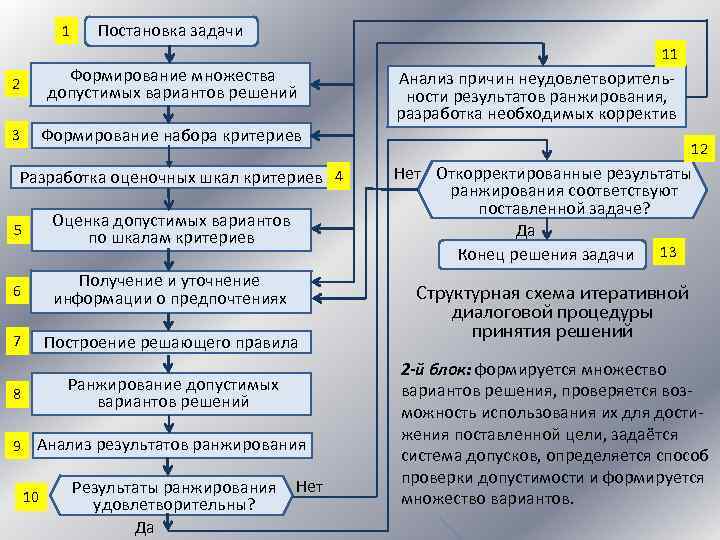 1 Постановка задачи

2 Формирование множества допустимых вариантов решений

3 Формирование набора критериев

Разработка оценочных шкал критериев 4

5 Оценка допустимых вариантов по шкалам критериев

6 Получение и уточнение информации о предпочтениях

7 Построение решающего правила

8 Ранжирование допустимых вариантов решений

9 Анализ результатов ранжирования

10 Результаты ранжирования удовлетворительны?

Нет

Да

11 Анализ причин неудовлетворительности результатов ранжирования, разработка необходимых корректив

12 Нет Откорректированные результаты ранжирования соответствуют поставленной задаче?

Да

Конец решения задачи 13

Структурная схема итеративной диалоговой процедуры принятия решений

2-й блок: формируется множество вариантов решения, проверяется возможность использования их для достижения поставленной цели, задаётся система допусков, определяется способ проверки допустимости и формируется множество вариантов.